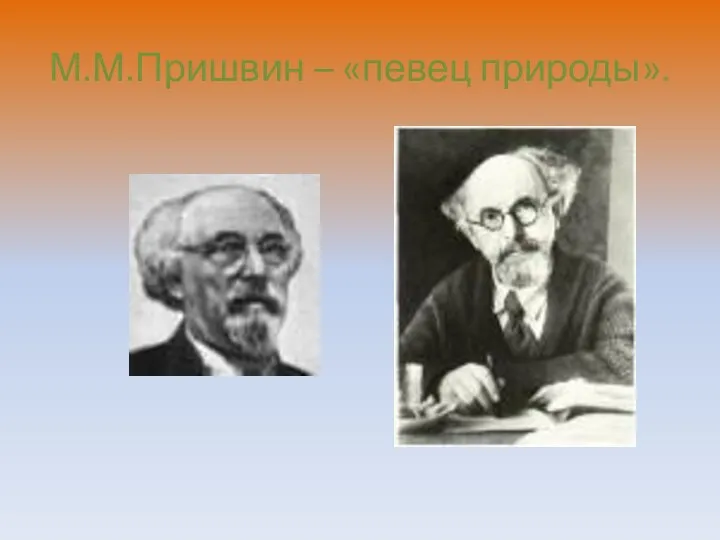 М.М.Пришвин – «певец природы».